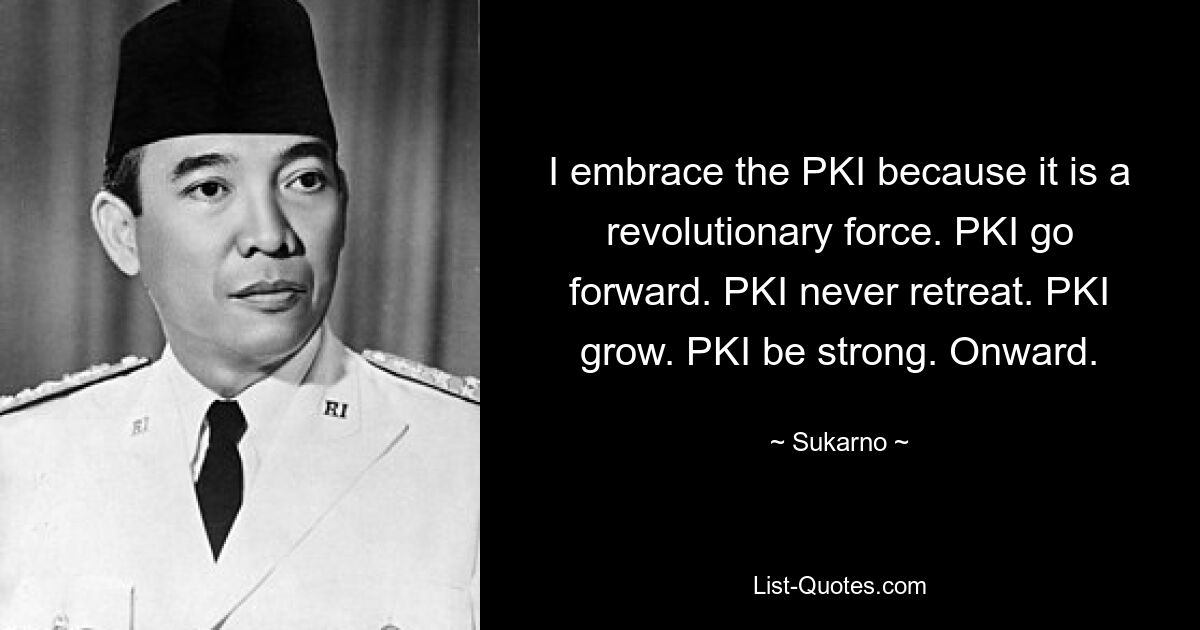 RI

RI

I embrace the PKI because it is a revolutionary force. PKI go forward. PKI never retreat. PKI grow. PKI be strong. Onward.

~ Sukarno ~

List-Quotes.com